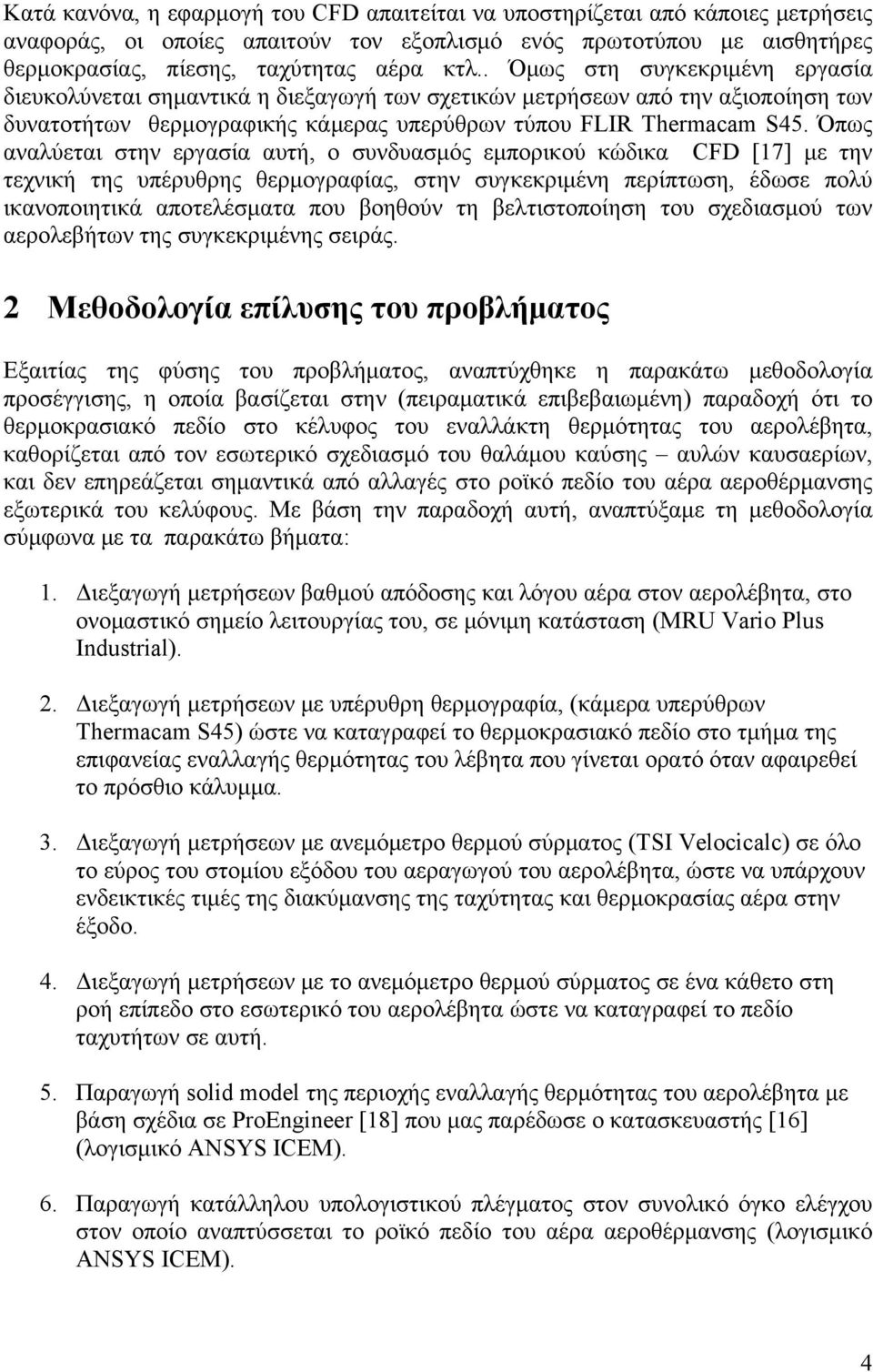 Κατά κανόνα, η εφαρμογή του CFD απαιτείται να υποστηρίζεται από κάποιες μετρήσεις αναφοράς, οι οποίες απαιτούν τον εξοπλισμό ενός πρωτοτύπου με αισθητήρες θερμοκρασίας, πίεσης, ταχύτητας αέρα κτλ.. Όμως στη συγκεκριμένη εργασία διευκολύνεται σημαντικά η διεξαγωγή των σχετικών μετρήσεων από την αξιοποίηση των δυνατοτήτων θερμογραφικής κάμερας υπερύθρων τύπου FLIR Thermacam S45. Όπως αναλύεται στην εργασία αυτή, ο συνδυασμός εμπορικού κώδικα CFD [17] με την τεχνική της υπέρυθρης θερμογραφίας, στην συγκεκριμένη περίπτωση, έδωσε πολύ ικανοποιητικά αποτελέσματα που βοηθούν τη βελτιστοποίηση του σχεδιασμού των αερολεβήτων της συγκεκριμένης σειράς.

2 Μεθοδολογία επίλυσης του προβλήματος

Εξαιτίας της φύσης του προβλήματος, αναπτύχθηκε η παρακάτω μεθοδολογία προσέγγισης, η οποία βασίζεται στην (πειραματικά επιβεβαιωμένη) παραδοχή ότι το θερμοκρασιακό πεδίο στο κέλυφος του εναλλάκτη θερμότητας του αερολέβητα, καθορίζεται από τον εσωτερικό σχεδιασμό του θαλάμου καύσης – αυλών καυσαερίων, και δεν επηρεάζεται σημαντικά από αλλαγές στο ροϊκό πεδίο του αέρα αεροθέρμανσης εξωτερικά του κελύφους. Με βάση την παραδοχή αυτή, αναπτύξαμε τη μεθοδολογία σύμφωνα με τα παρακάτω βήματα:

1. Διεξαγωγή μετρήσεων βαθμού απόδοσης και λόγου αέρα στον αερολέβητα, στο ονομαστικό σημείο λειτουργίας του, σε μόνιμη κατάσταση (MRU Vario Plus Industrial).

2. Διεξαγωγή μετρήσεων με υπέρυθρη θερμογραφία, (κάμερα υπερύθρων Thermacam S45) ώστε να καταγραφεί το θερμοκρασιακό πεδίο στο τμήμα της επιφανείας εναλλαγής θερμότητας του λέβητα που γίνεται ορατό όταν αφαιρεθεί το πρόσθιο κάλυμμα.

3. Διεξαγωγή μετρήσεων με ανεμόμετρο θερμού σύρματος (TSI Velocicalc) σε όλο το εύρος του στομίου εξόδου του αεραγωγού του αερολέβητα, ώστε να υπάρχουν ενδεικτικές τιμές της διακύμανσης της ταχύτητας και θερμοκρασίας αέρα στην έξοδο.

4. Διεξαγωγή μετρήσεων με το ανεμόμετρο θερμού σύρματος σε ένα κάθετο στη ροή επίπεδο στο εσωτερικό του αερολέβητα ώστε να καταγραφεί το πεδίο ταχυτήτων σε αυτή.

5. Παραγωγή solid model της περιοχής εναλλαγής θερμότητας του αερολέβητα με βάση σχέδια σε ProEngineer [18] που μας παρέδωσε ο κατασκευαστής [16] (λογισμικό ANSYS ICEM).

6. Παραγωγή κατάλληλου υπολογιστικού πλέγματος στον συνολικό όγκο ελέγχου στον οποίο αναπτύσσεται το ροϊκό πεδίο του αέρα αεροθέρμανσης (λογισμικό ANSYS ICEM).

4